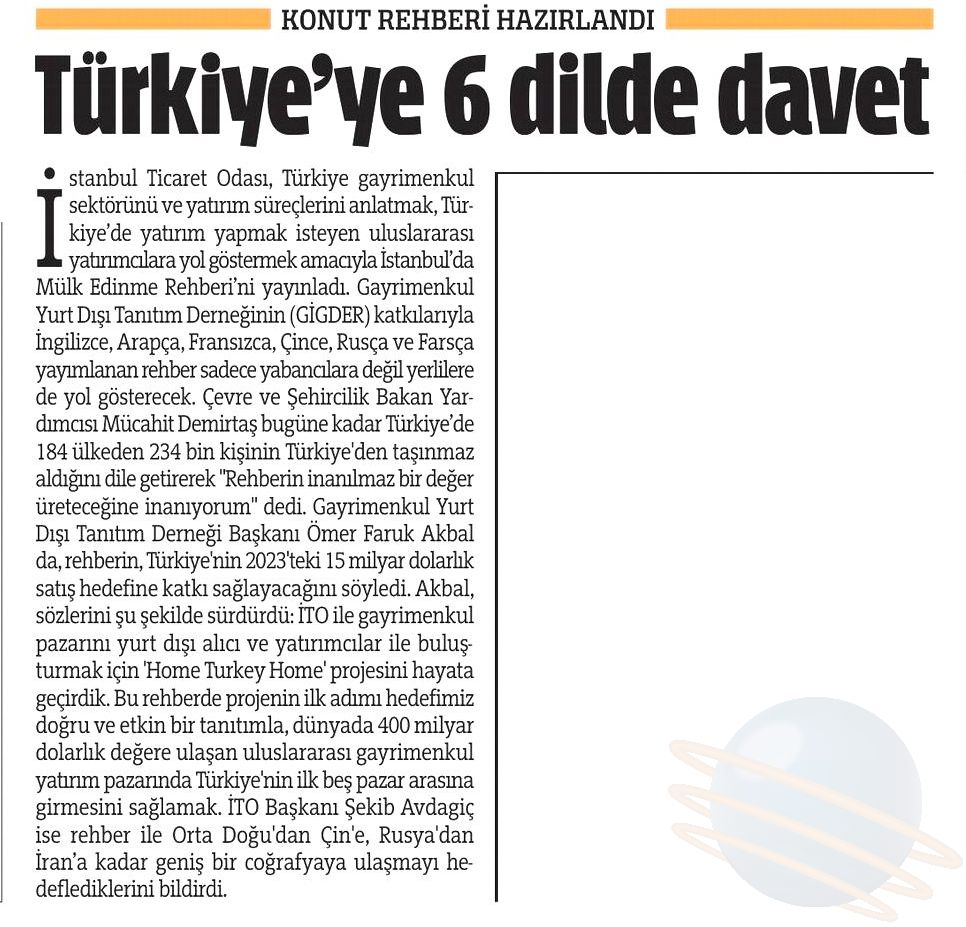 KONUT REHBERİ HAZIRLANDI

Türkiye'ye 6 dilde davet

İstanbul Ticaret Odası, Türkiye gayrimenkul sektörünü ve yatırım süreçlerini anlatmak, Türkiye'de yatırım yapmak isteyen uluslararası yatırımcılara yol göstermek amacıyla İstanbul'da Mülk Edinme Rehberi'ni yayınladı. Gayrimenkul Yurt Dışı Tanıtım Derneğinin (GİGDER) katkılarıyla İngilizce, Arapça, Fransızca, Çince, Rusça ve Farsça yayımlanan rehber sadece yabancılara değil yerlilere de yol gösterecek. Çevre ve Şehircilik Bakan Yardımcısı Mücahit Demirtaş bugüne kadar Türkiye'de 184 ülkeden 234 bin kişinin Türkiye'den taşınmaz aldığını dile getirerek "Rehberin inanılmaz bir değer üreteceğine inanıyorum" dedi. Gayrimenkul Yurt Dışı Tanıtım Derneği Başkanı Ömer Faruk Akbal da, rehberin, Türkiye'nin 2023'teki 15 milyar dolarlık satış hedefine katkı sağlayacağını söyledi. Akbal, sözlerini şu şekilde sürdürdü: İTO ile gayrimenkul pazarını yurt dışı alıcı ve yatırımcılar ile buluşturmak için 'Home Turkey Home' projesini hayata geçirdik. Bu rehberde projenin ilk adımı hedefimiz doğru ve etkin bir tanıtımla, dünyada 400 milyar dolarlık değere ulaşan uluslararası gayrimenkul yatırım pazarında Türkiye'nin ilk beş pazar arasına girmesini sağlamak. İTO Başkanı Şekib Avdagiç ise rehber ile Orta Doğu'dan Çin'e, Rusya'dan İran'a kadar geniş bir coğrafyaya ulaşmayı hedeflediklerini bildirdi.